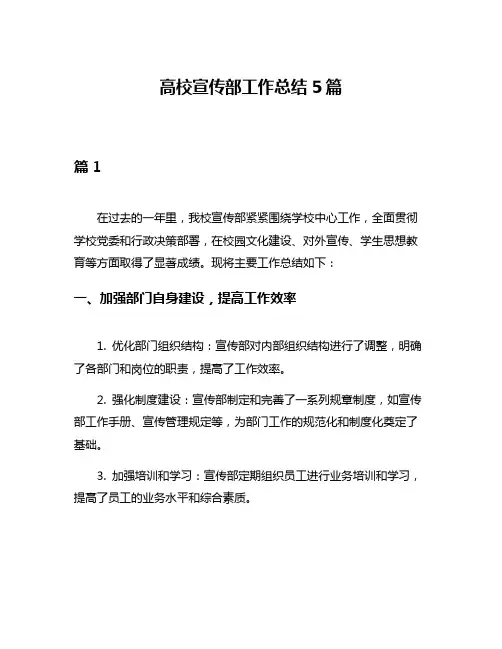 高校宣传部工作总结 5 篇

篇 1

在过去的一年里，我校宣传部紧紧围绕学校中心工作，全面贯彻学校党委和行政决策部署，在校园文化建设、对外宣传、学生思想教育等方面取得了显著成绩。现将主要工作总结如下：

一、加强部门自身建设，提高工作效率

1. 优化部门组织结构：宣传部对内部组织结构进行了调整，明确了各部门和岗位的职责，提高了工作效率。

2. 强化制度建设：宣传部制定和完善了一系列规章制度，如宣传部工作手册、宣传管理规定等，为部门工作的规范化和制度化奠定了基础。

3. 加强培训和学习：宣传部定期组织员工进行业务培训和学习，提高了员工的业务水平和综合素质。